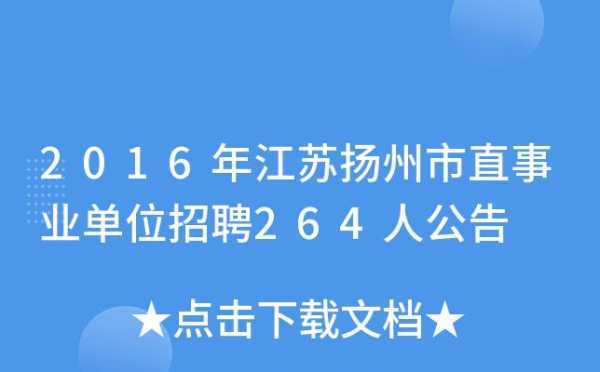 2016年江苏扬州市直事业单位招聘264人公告

★点击下载文档★